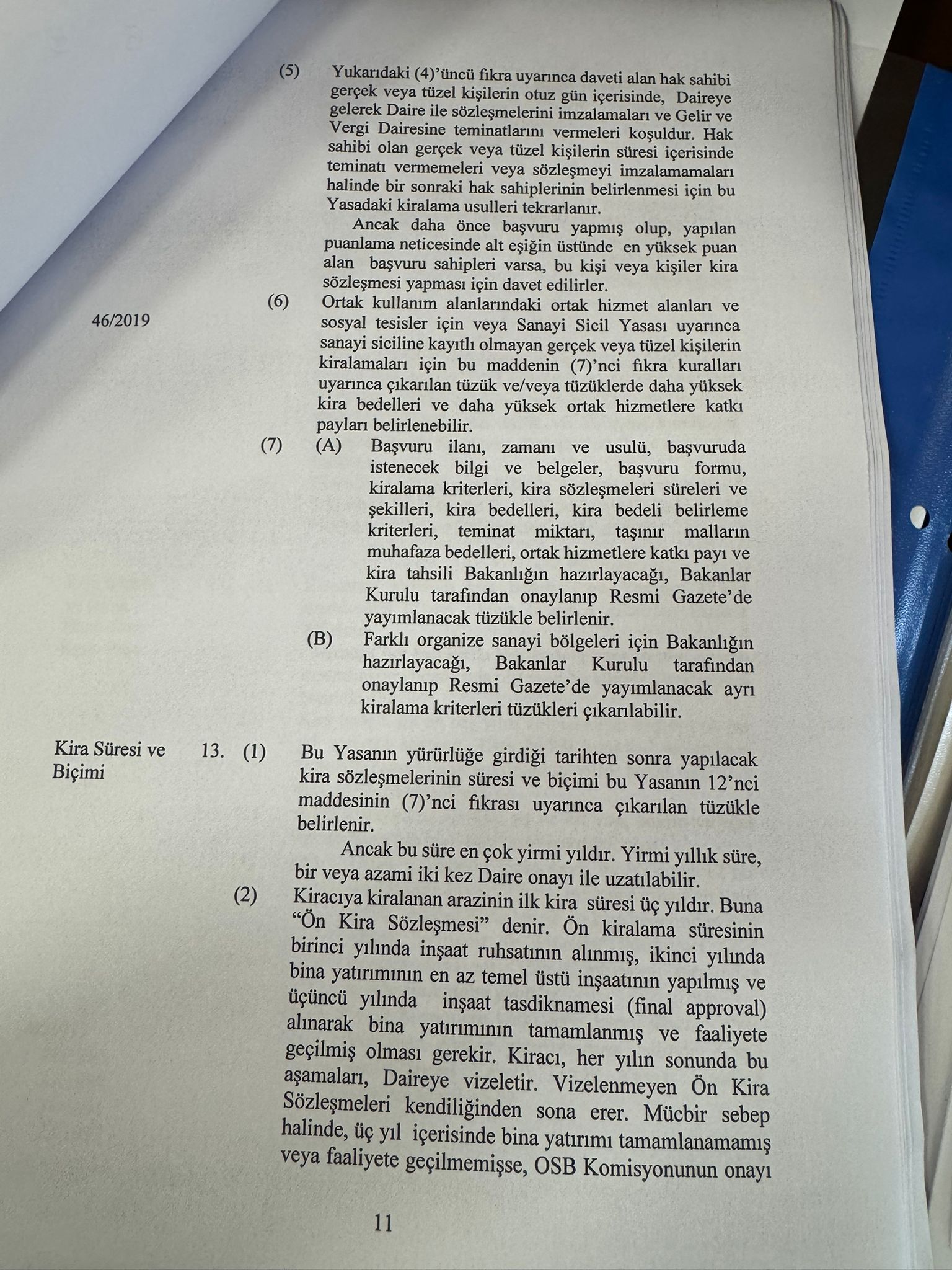 (5) Yukarıdaki (4)'üncü fıkra uyarınca daveti alan hak sahibi gerçek veya tüzel kişilerin otuz gün içerisinde, Daireye gelerek Daire ile sözleşmelerini imzalamaları ve Gelir ve Vergi Dairesine teminatlarını vermeleri koşuldur. Hak sahibi olan gerçek veya tüzel kişilerin süresi içerisinde teminatı vermemeleri veya sözleşmeyi imzalamamaları halinde bir sonraki hak sahiplerinin belirlenmesi için bu Yasadaki kiralama usulleri tekrarlanır.

Ancak daha önce başvuru yapmış olup, yapılan puanlama neticesinde alt eşiğin üstünde en yüksek puan alan başvuru sahipleri varsa, bu kişi veya kişiler kira sözleşmesi yapması için davet edilirler.

46/2019

(6) Ortak kullanım alanlarındaki ortak hizmet alanları ve sosyal tesisler için veya Sanayi Sicil Yasası uyarınca sanayi siciline kayıtlı olmayan gerçek veya tüzel kişilerin kiralamaları için bu maddenin (7)'nci fıkra kuralları uyarınca çıkarılan tüzük ve/veya tüzüklerde daha yüksek kira bedelleri ve daha yüksek ortak hizmetlere katkı payları belirlenebilir.

(7) (A) Başvuru ilanı, zamanı ve usulü, başvuruda istenecek bilgi ve belgeler, başvuru formu, kiralama kriterleri, kira sözleşmeleri süreleri ve şekilleri, kira bedelleri, kira bedeli belirleme kriterleri, teminat miktarı, taşınır malların muhafaza bedelleri, ortak hizmetlere katkı payı ve kira tahsili Bakanlığın hazırlayacağı, Bakanlar Kurulu tarafından onaylanıp Resmi Gazete'de yayımlanacak tüzükle belirlenir.

(B) Farklı organize sanayi bölgeleri için Bakanlığın hazırlayacağı, Bakanlar Kurulu tarafından onaylanıp Resmi Gazete'de yayımlanacak ayrı kiralama kriterleri tüzükleri çıkarılabilir.

Kira Süresi ve
Biçimi

13. (1) Bu Yasanın yürürlüğe girdiği tarihten sonra yapılacak kira sözleşmelerinin süresi ve biçimi bu Yasanın 12'nci maddesinin (7)'nci fıkrası uyarınca çıkarılan tüzükle belirlenir.

Ancak bu süre en çok yirmi yıldır. Yirmi yıllık süre, bir veya azami iki kez Daire onayı ile uzatılabilir.

(2) Kiracıya kiralanan arazinin ilk kira süresi üç yıldır. Buna "Ön Kira Sözleşmesi" denir. Ön kiralama süresinin birinci yılında inşaat ruhsatının alınmış, ikinci yılında bina yatırımının en az temel üstü inşaatının yapılmış ve üçüncü yılında inşaat tasdiknamesi (final approval) alınarak bina yatırımının tamamlanmış ve faaliyete geçilmiş olması gerekir. Kiracı, her yılın sonunda bu aşamaları, Daireye vizeletir. Vizelenmeyen Ön Kira Sözleşmeleri kendiliğinden sona erer. Mücbir sebep halinde, üç yıl içerisinde bina yatırımı tamamlanamamış veya faaliyete geçilmemişse, OSB Komisyonunun onayı

11